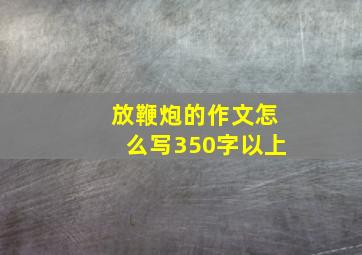 放鞭炮的作文怎么写350字以上